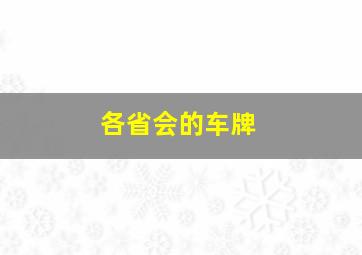 各省会的车牌